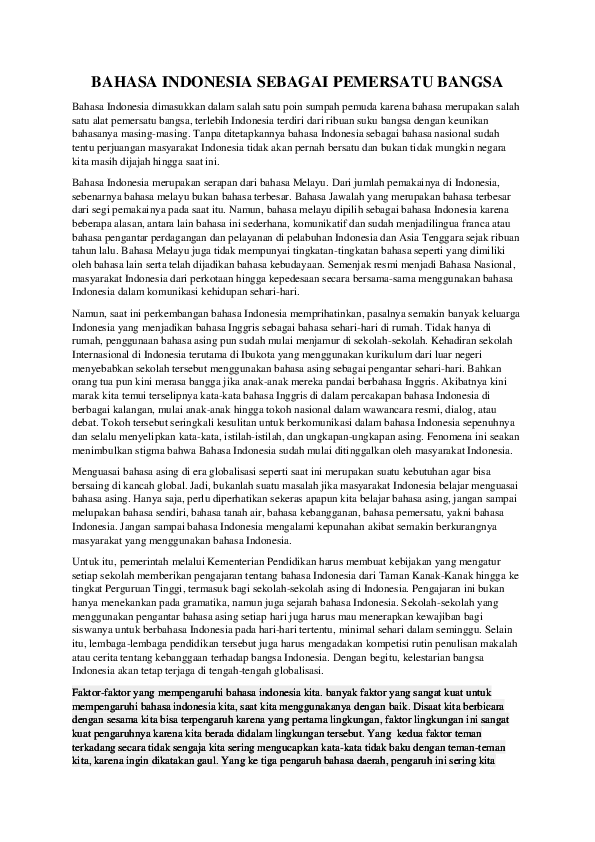 BAHASA INDONESIA SEBAGAI PEMERSATU BANGSA

Bahasa Indonesia dimasukkan dalam salah satu poin sumpah pemuda karena bahasa merupakan salah satu alat pemersatu bangsa, terlebih Indonesia terdiri dari ribuan suku bangsa dengan keunikan bahasanya masing-masing. Tanpa ditetapkannya bahasa Indonesia sebagai bahasa nasional sudah tentu perjuangan masyarakat Indonesia tidak akan pernah bersatu dan bukan tidak mungkin negara kita masih dijajah hingga saat ini.

Bahasa Indonesia merupakan serapan dari bahasa Melayu. Dari jumlah pemakainya di Indonesia, sebenarnya bahasa melayu bukan bahasa terbesar. Bahasa Jawalah yang merupakan bahasa terbesar dari segi pemakainya pada saat itu. Namun, bahasa melayu dipilih sebagai bahasa Indonesia karena beberapa alasan, antara lain bahasa ini sederhana, komunikatif dan sudah menjadilingua franca atau bahasa pengantar perdagangan dan pelayanan di pelabuhan Indonesia dan Asia Tenggara sejak ribuan tahun lalu. Bahasa Melayu juga tidak mempunyai tingkatan-tingkatan bahasa seperti yang dimiliki oleh bahasa lain serta telah dijadikan bahasa kebudayaan. Semenjak resmi menjadi Bahasa Nasional, masyarakat Indonesia dari perkotaan hingga kepedesaan secara bersama-sama menggunakan bahasa Indonesia dalam komunikasi kehidupan sehari-hari.

Namun, saat ini perkembangan bahasa Indonesia memprihatinkan, pasalnya semakin banyak keluarga Indonesia yang menjadikan bahasa Inggris sebagai bahasa sehari-hari di rumah. Tidak hanya di rumah, penggunaan bahasa asing pun sudah mulai menjamur di sekolah-sekolah. Kehadiran sekolah Internasional di Indonesia terutama di Ibukota yang menggunakan kurikulum dari luar negeri menyebabkan sekolah tersebut menggunakan bahasa asing sebagai pengantar sehari-hari. Bahkan orang tua pun kini merasa bangga jika anak-anak mereka pandai berbahasa Inggris. Akibatnya kini marak kita temui terselipnya kata-kata bahasa Inggris di dalam percakapan bahasa Indonesia di berbagai kalangan, mulai anak-anak hingga tokoh nasional dalam wawancara resmi, dialog, atau debat. Tokoh tersebut seringkali kesulitan untuk berkomunikasi dalam bahasa Indonesia sepenuhnya dan selalu menyelipkan kata-kata, istilah-istilah, dan ungkapan-ungkapan asing. Fenomena ini seakan menimbulkan stigma bahwa Bahasa Indonesia sudah mulai ditinggalkan oleh masyarakat Indonesia.

Menguasai bahasa asing di era globalisasi seperti saat ini merupakan suatu kebutuhan agar bisa bersaing di kancah global. Jadi, bukanlah suatu masalah jika masyarakat Indonesia belajar menguasai bahasa asing. Hanya saja, perlu diperhatikan sekeras apapun kita belajar bahasa asing, jangan sampai melupakan bahasa sendiri, bahasa tanah air, bahasa kebangganan, bahasa pemersatu, yakni bahasa Indonesia. Jangan sampai bahasa Indonesia mengalami kepunahan akibat semakin berkurangnya masyarakat yang menggunakan bahasa Indonesia.

Untuk itu, pemerintah melalui Kementerian Pendidikan harus membuat kebijakan yang mengatur setiap sekolah memberikan pengajaran tentang bahasa Indonesia dari Taman Kanak-Kanak hingga ke tingkat Perguruan Tinggi, termasuk bagi sekolah-sekolah asing di Indonesia. Pengajaran ini bukan hanya menekankan pada gramatika, namun juga sejarah bahasa Indonesia. Sekolah-sekolah yang menggunakan pengantar bahasa asing setiap hari juga harus mau menerapkan kewajiban bagi siswanya untuk berbahasa Indonesia pada hari-hari tertentu, minimal sehari dalam seminggu. Selain itu, lembaga-lembaga pendidikan tersebut juga harus mengadakan kompetisi rutin penulisan makalah atau cerita tentang kebanggaan terhadap bangsa Indonesia. Dengan begitu, kelestarian bangsa Indonesia akan tetap terjaga di tengah-tengah globalisasi.

Faktor-faktor yang mempengaruhi bahasa indonesia kita. banyak faktor yang sangat kuat untuk mempengaruhi bahasa indonesia kita, saat kita menggunakanya dengan baik. Disaat kita berbicara dengan sesama kita bisa terpengaruh karena yang pertama lingkungan, faktor lingkungan ini sangat kuat pengaruhnya karena kita berada didalam lingkungan tersebut. Yang kedua faktor teman terkadang secara tidak sengaja kita sering mengucapkan kata-kata tidak baku dengan teman-teman kita, karena ingin dikatakan gaul. Yang ke tiga pengaruh bahasa daerah, pengaruh ini sering kita